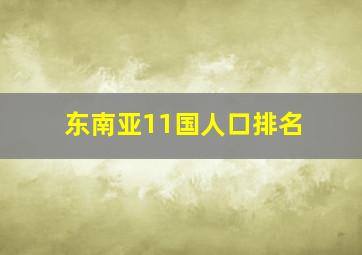 东南亚11国人口排名